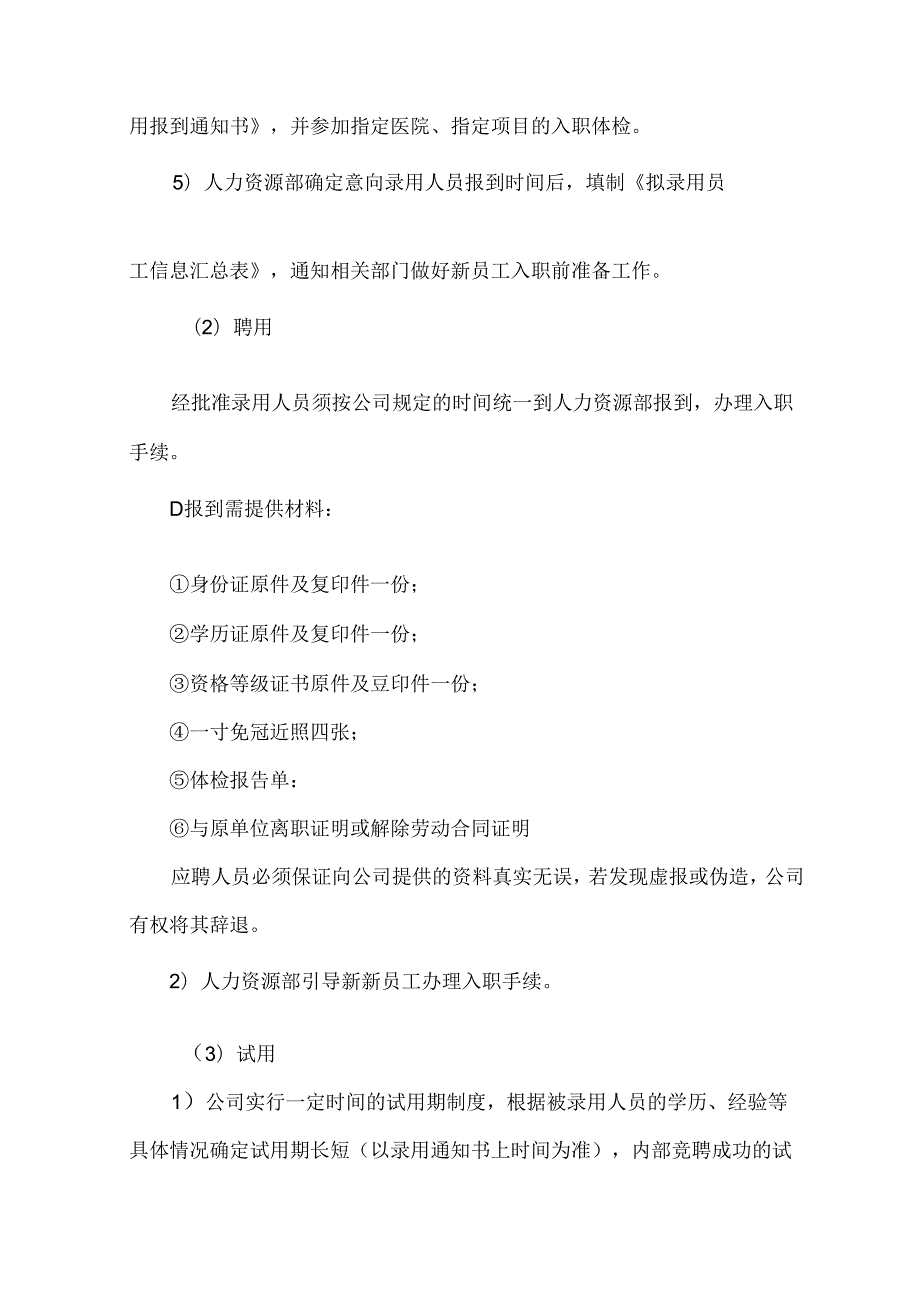 用报到通知书》，并参加指定医院、指定项目的入职体检。

5）人力资源部确定意向录用人员报到时间后，填制《拟录用员工信息汇总表》，通知相关部门做好新员工入职前准备工作。

（2）聘用

经批准录用人员须按公司规定的时间统一到人力资源部报到，办理入职手续。

D报到需提供材料：

①身份证原件及复印件一份；

②学历证原件及复印件一份；

③资格等级证书原件及豆印件一份；

④一寸免冠近照四张；

⑤体检报告单：

⑥与原单位离职证明或解除劳动合同证明

应聘人员必须保证向公司提供的资料真实无误，若发现虚报或伪造，公司有权将其辞退。

2）人力资源部引导新新员工办理入职手续。

（3）试用

1）公司实行一定时间的试用期制度，根据被录用人员的学历、经验等具体情况确定试用期长短（以录用通知书上时间为准），内部竞聘成功的试